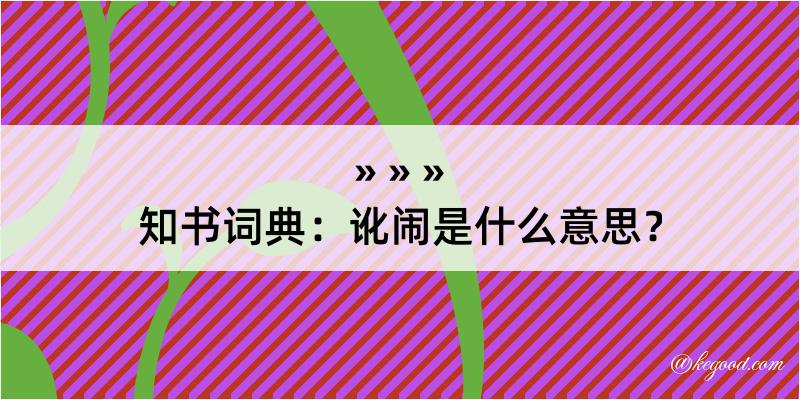 » » »
知书词典：讹闹是什么意思？

@kegood.com